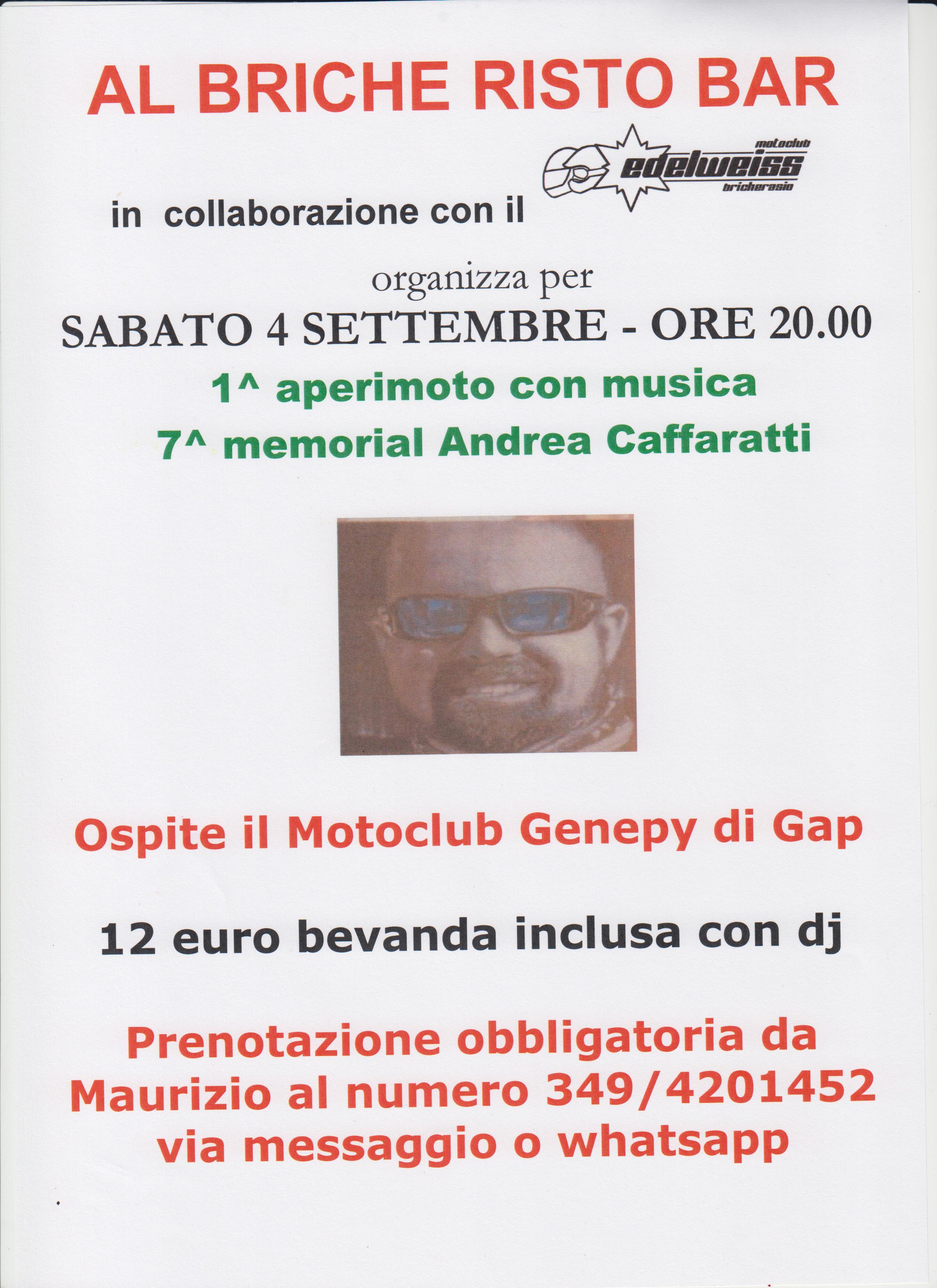 AL BRICHE RISTO BAR

in collaborazione con il

motoclub
edelweiss
bricherasio

organizza per

SABATO 4 SETTEMBRE - ORE 20.00

1^ aperimoto con musica

7^ memorial Andrea Caffaratti

Ospite il Motoclub Genepy di Gap

12 euro bevanda inclusa con dj

Prenotazione obbligatoria da Maurizio al numero 349/4201452 via messaggio o whatsapp